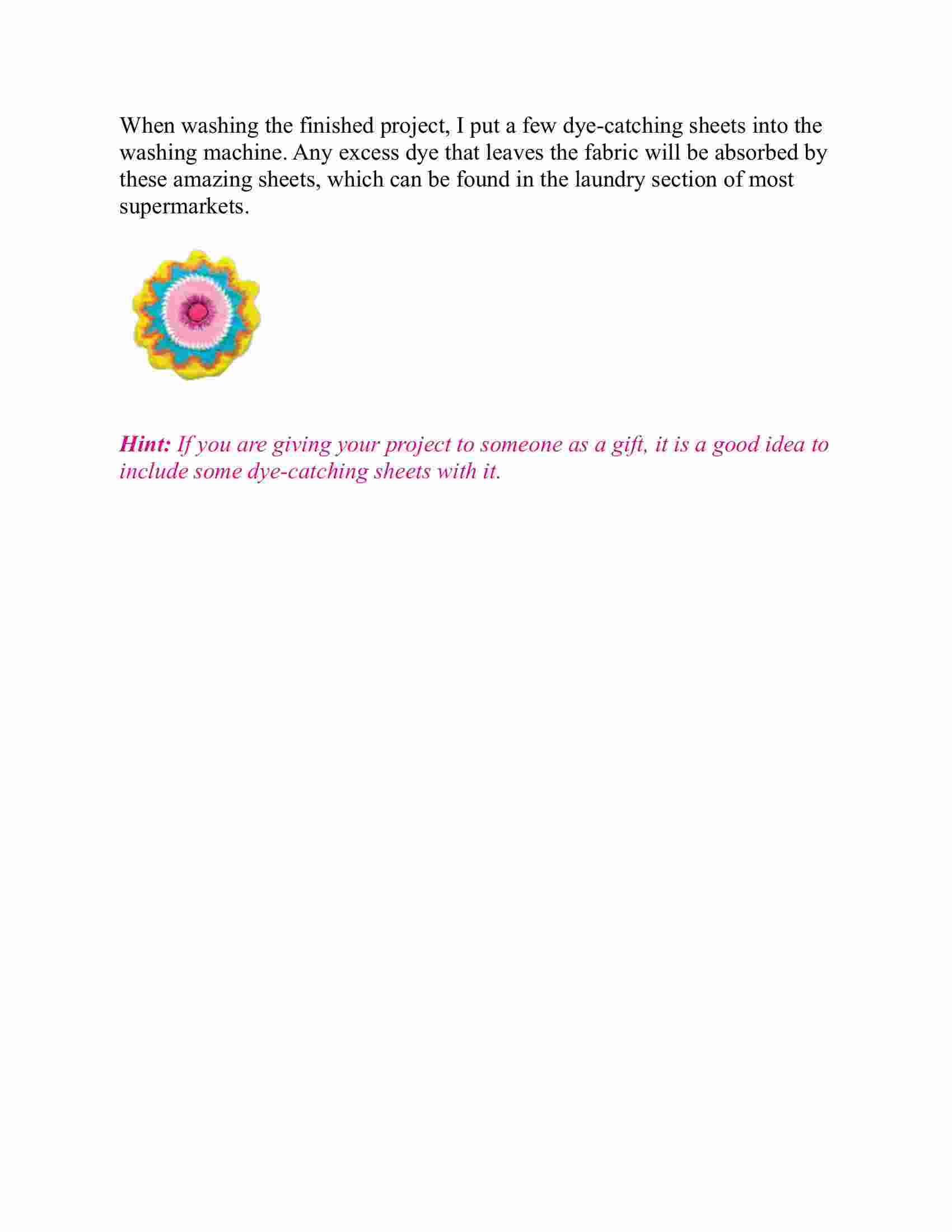 When washing the finished project, I put a few dye-catching sheets into the washing machine. Any excess dye that leaves the fabric will be absorbed by these amazing sheets, which can be found in the laundry section of most supermarkets.

Hint: If you are giving your project to someone as a gift, it is a good idea to include some dye-catching sheets with it.